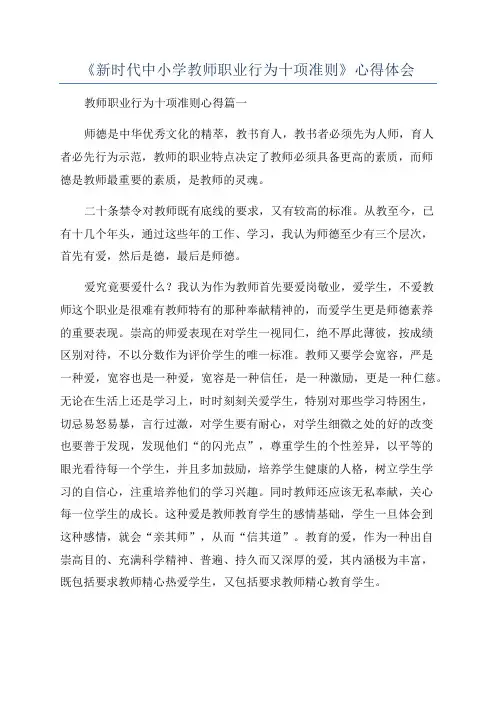 《新时代中小学教师职业行为十项准则》心得体会

教师职业行为十项准则心得篇一

师德是中华优秀文化的精萃，教书育人，教书者必须先为人师，育人者必先行为示范，教师的职业特点决定了教师必须具备更高的素质，而师德是教师最重要的素质，是教师的灵魂。

二十条禁令对教师既有底线的要求，又有较高的标准。从教至今，已有十几个年头，通过这些年的工作、学习，我认为师德至少有三个层次，首先有爱，然后是德，最后是师德。

爱究竟要爱什么？我认为作为教师首先要爱岗敬业，爱学生，不爱教师这个职业是很难有教师特有的那种奉献精神的，而爱学生更是师德素养的重要表现。崇高的师爱表现在对学生一视同仁，绝不厚此薄彼，按成绩区别对待，不以分数作为评价学生的唯一标准。教师又要学会宽容，严是一种爱，宽容也是一种爱，宽容是一种信任，是一种激励，更是一种仁慈。无论在生活上还是学习上，时时刻刻关爱学生，特别对那些学习特困生，切忌易怒易暴，言行过激，对学生要有耐心，对学生细微之处的好的改变也要善于发现，发现他们“的闪光点”，尊重学生的个性差异，以平等的眼光看待每一个学生，并且多加鼓励，培养学生健康的人格，树立学生学习的自信心，注重培养他们的学习兴趣。同时教师还应该无私奉献，关心每一位学生的成长。这种爱是教师教育学生的感情基础，学生一旦体会到这种感情，就会“亲其师”，从而“信其道”。教育的爱，作为一种出自崇高目的、充满科学精神、普遍、持久而又深厚的爱，其内涵极为丰富，既包括要求教师精心热爱学生，又包括要求教师精心教育学生。